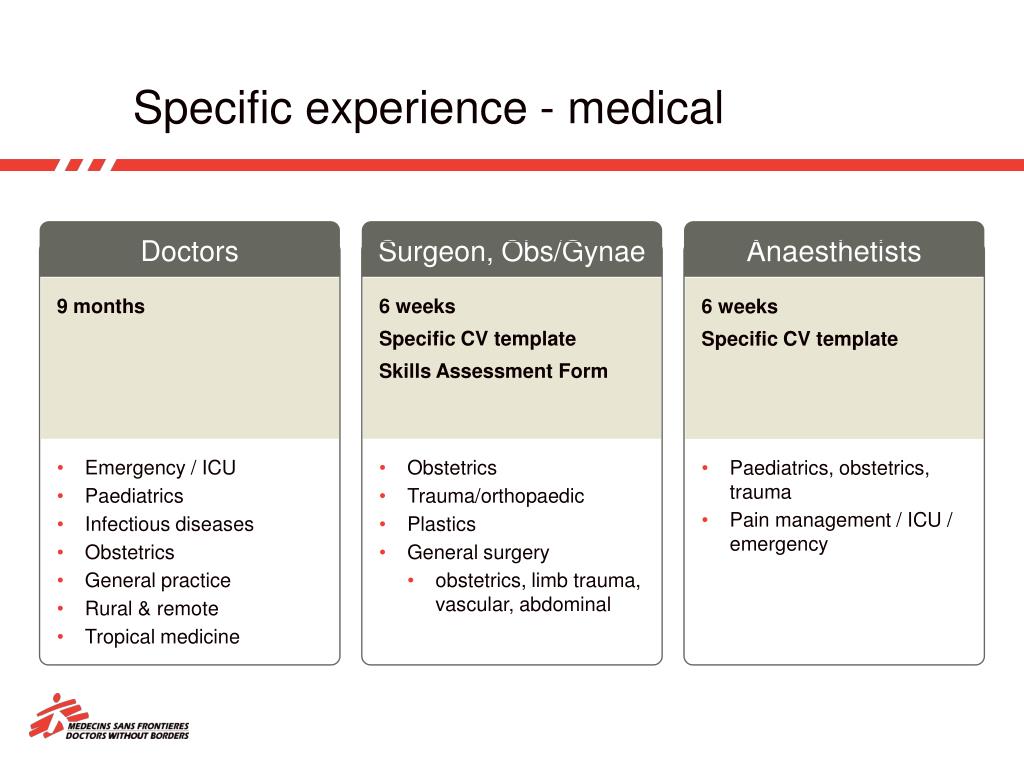 Specific experience - medical

Doctors

9 months

• Emergency / ICU
• Paediatrics
• Infectious diseases
• Obstetrics
• General practice
• Rural & remote
• Tropical medicine

Surgeon, Obs/Gynae

6 weeks

Specific CV template

Skills Assessment Form

• Obstetrics
• Trauma/orthopaedic
• Plastics
• General surgery
• obstetrics, limb trauma, vascular, abdominal

Anaesthetists

6 weeks

Specific CV template

• Paediatrics, obstetrics, trauma
• Pain management / ICU / emergency

MEDECINS SANS FRONTIERES
DOCTORS WITHOUT BORDERS